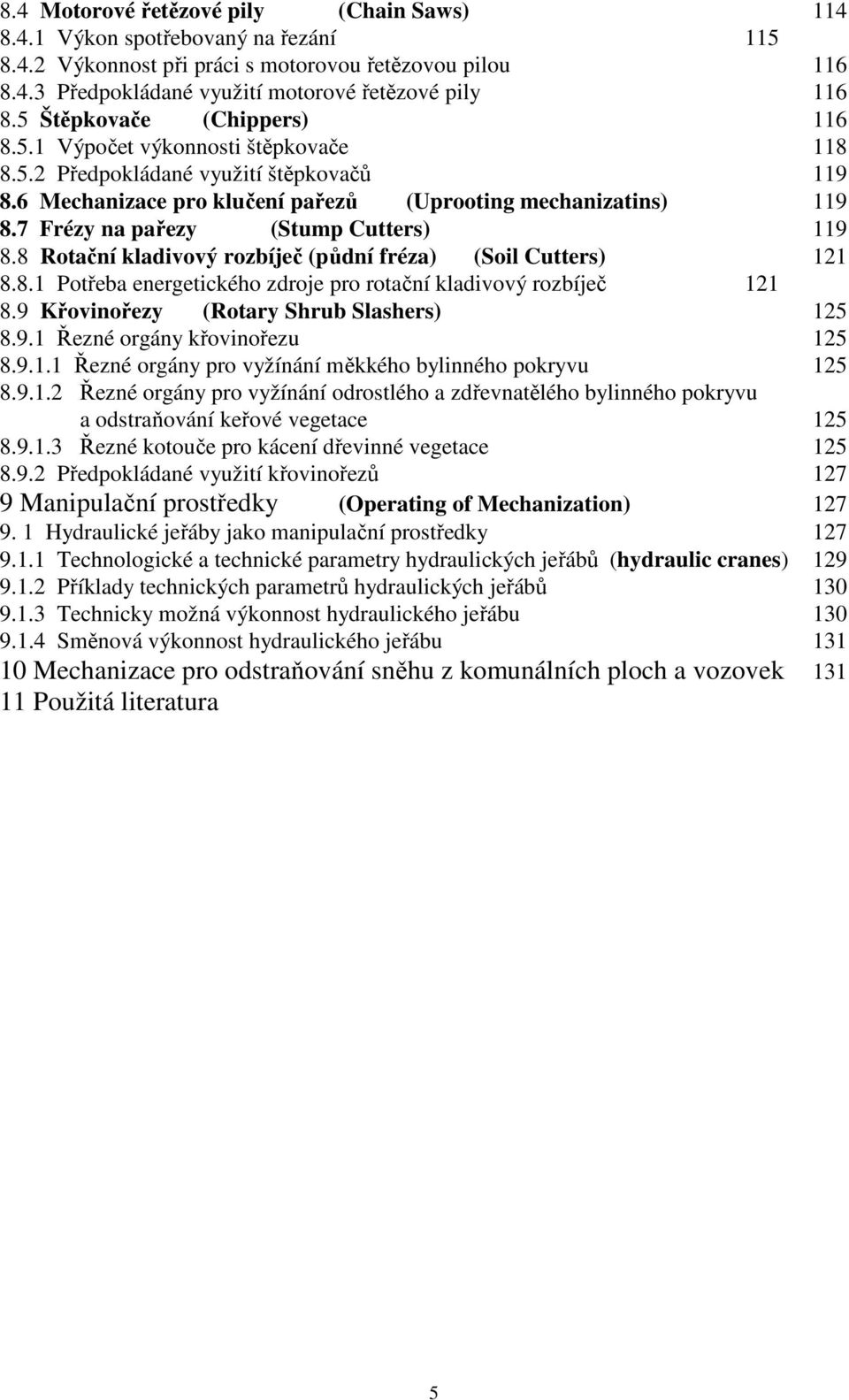 8.4 Motorové řetězové pily (Chain Saws) 114
8.4.1 Výkon spotřebovaný na řezání 115
8.4.2 Výkonnost při práci s motorovou řetězovou pilou 116
8.4.3 Předpokládané využití motorové řetězové pily 116
8.5 Štěpkovače (Chippers) 116
8.5.1 Výpočet výkonnosti štěpkovače 118
8.5.2 Předpokládané využití štěpkovačů 119
8.6 Mechanizace pro klučení pařezů (Uprooting mechanizatins) 119
8.7 Frézy na pařezy (Stump Cutters) 119
8.8 Rotační kladivový rozbíječ (půdní fréza) (Soil Cutters) 121
8.8.1 Potřeba energetického zdroje pro rotační kladivový rozbíječ 121
8.9 Křovinořezy (Rotary Shrub Slashers) 125
8.9.1 Řezné orgány křovinořezu 125
8.9.1.1 Řezné orgány pro vyžínání měkkého bylinného pokryvu 125
8.9.1.2 Řezné orgány pro vyžínání odrostlého a zdřevnatělého bylinného pokryvu a odstraňování keřové vegetace 125
8.9.1.3 Řezné kotouče pro kácení dřevinné vegetace 125
8.9.2 Předpokládané využití křovinořezů 127
9 Manipulační prostředky (Operating of Mechanization) 127
9. 1 Hydraulické jeřáby jako manipulační prostředky 127
9.1.1 Technologické a technické parametry hydraulických jeřábů (hydraulic cranes) 129
9.1.2 Příklady technických parametrů hydraulických jeřábů 130
9.1.3 Technicky možná výkonnost hydraulického jeřábu 130
9.1.4 Směnová výkonnost hydraulického jeřábu 131
10 Mechanizace pro odstraňování sněhu z komunálních ploch a vozovek 131
11 Použitá literatura

5